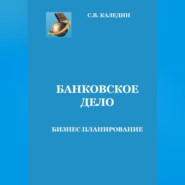 С.В. КАЛЕДИН

БАНКОВСКОЕ ДЕЛО

БИЗНЕС ПЛАНИРОВАНИЕ